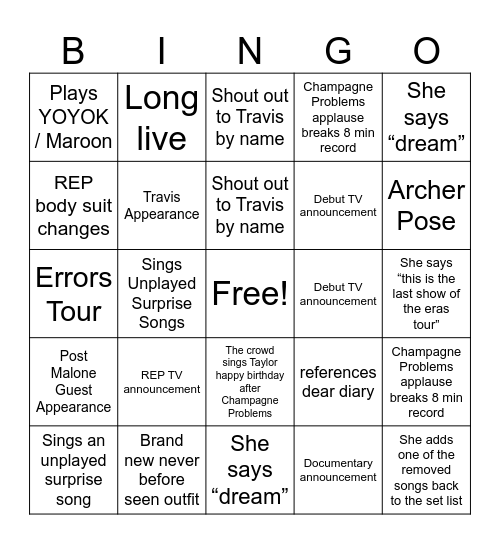 | B | I | N | G | O |
|---|---|---|---|---|
| Plays YOYOK / Maroon | Long live | Shout out to Travis by name | Champagne Problems applause breaks 8 min record | She says “dream” |
| REP body suit changes | Travis Appearance | Shout out to Travis by name | Debut TV announcement | Archer Pose |
| Errors Tour | Sings Unplayed Surprise Songs | Free! | Debut TV announcement | She says “this is the last show of the eras tour” |
| Post Malone Guest Appearance | REP TV announcement | The crowd sings Taylor happy birthday after Champagne Problems | references dear diary | Champagne Problems applause breaks 8 min record |
| Sings an unplayed surprise song | Brand new never before seen outfit | She says “dream” | Documentary announcement | She adds one of the removed songs back to the set list |